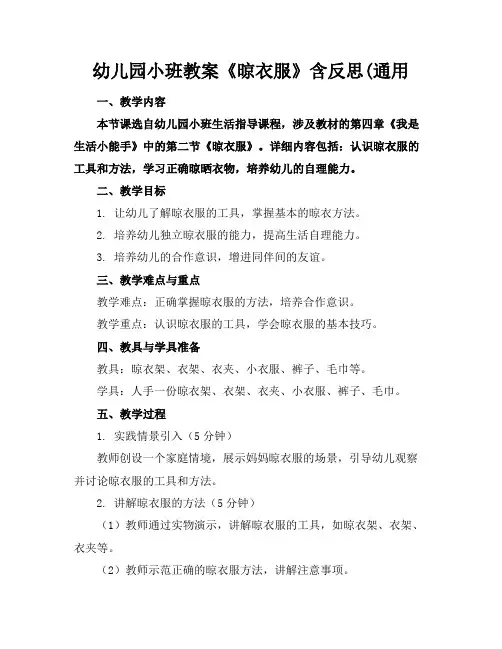 幼儿园小班教案《晾衣服》含反思(通用

一、教学内容

本节课选自幼儿园小班生活指导课程，涉及教材的第四章《我是生活小能手》中的第二节《晾衣服》。详细内容包括：认识晾衣服的工具和方法，学习正确晾晒衣物，培养幼儿的自理能力。

二、教学目标

1. 让幼儿了解晾衣服的工具，掌握基本的晾衣方法。

2. 培养幼儿独立晾衣服的能力，提高生活自理能力。

3. 培养幼儿的合作意识，增进同伴间的友谊。

三、教学难点与重点

教学难点：正确掌握晾衣服的方法，培养合作意识。

教学重点：认识晾衣服的工具，学会晾衣服的基本技巧。

四、教具与学具准备

教具：晾衣架、衣架、衣夹、小衣服、裤子、毛巾等。

学具：人手一份晾衣架、衣架、衣夹、小衣服、裤子、毛巾。

五、教学过程

1. 实践情景引入（5 分钟）

教师创设一个家庭情境，展示妈妈晾衣服的场景，引导幼儿观察并讨论晾衣服的工具和方法。

2. 讲解晾衣服的方法（5 分钟）

（1）教师通过实物演示，讲解晾衣服的工具，如晾衣架、衣架、衣夹等。

（2）教师示范正确的晾衣服方法，讲解注意事项。